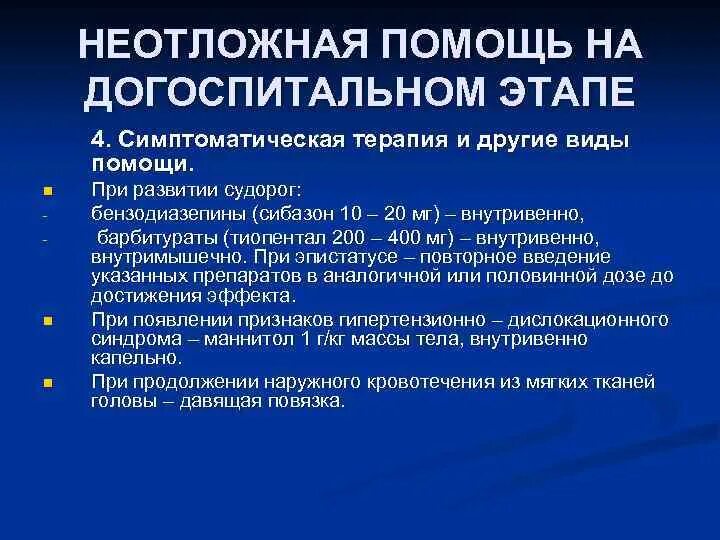 НЕОТЛОЖНАЯ ПОМОЩЬ НА ДОГОСПИТАЛЬНОМ ЭТАПЕ

4. Симптоматическая терапия и другие виды помощи.

- При развитии судорог:
- бензодиазепины (сибазон 10 – 20 мг) – внутривенно,
- барбитураты (тиопентал 200 – 400 мг) – внутривенно, внутримышечно. При эпистатусе – повторное введение указанных препаратов в аналогичной или половинной дозе до достижения эффекта.
- При появлении признаков гипертензионно – дислокационного синдрома – маннитол 1 г/кг массы тела, внутривенно капельно.
- При продолжении наружного кровотечения из мягких тканей головы – давящая повязка.